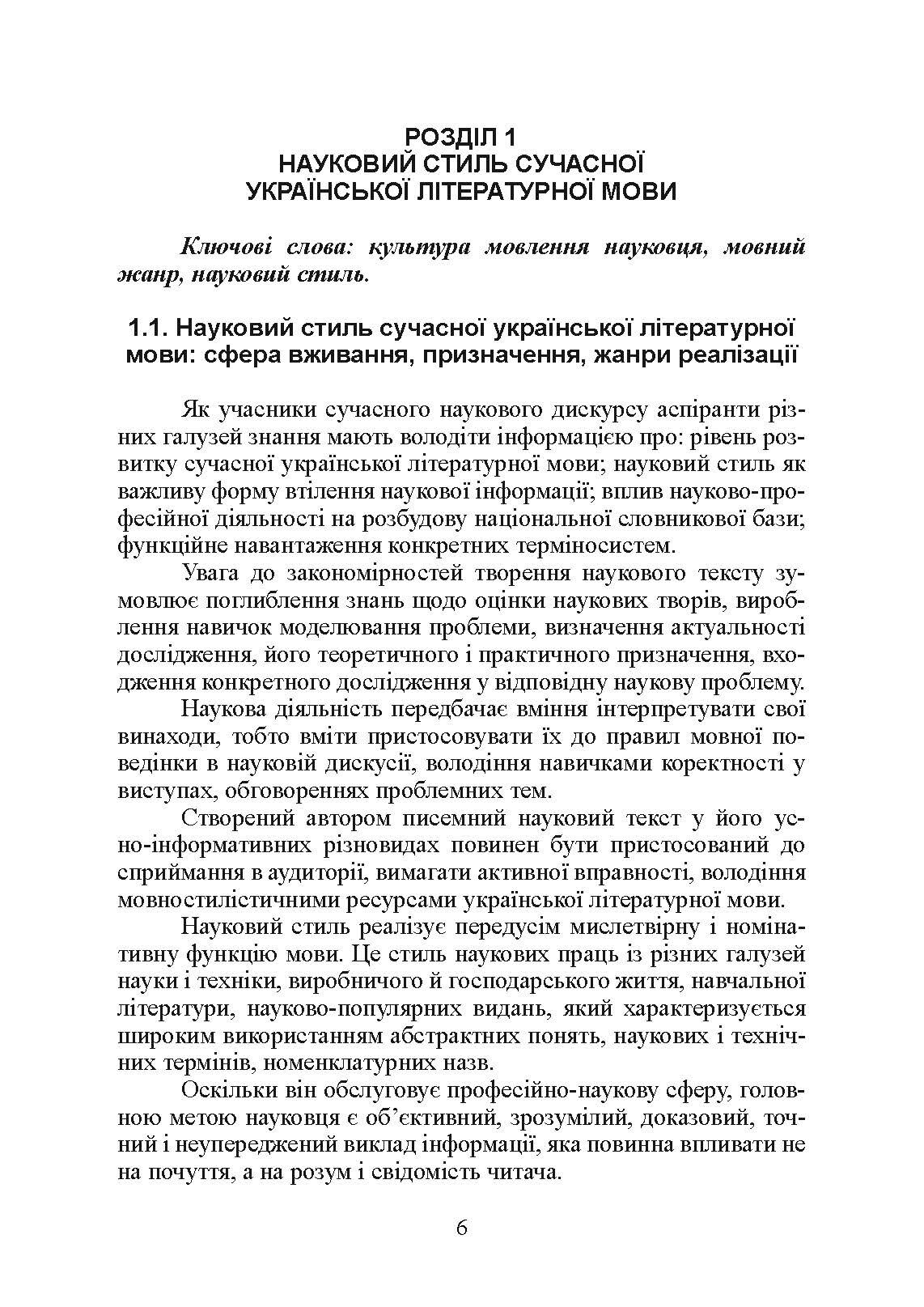 РОЗДІЛ 1
НАУКОВИЙ СТИЛЬ СУЧАСНОЇ УКРАЇНСЬКОЇ ЛІТЕРАТУРНОЇ МОВИ

Ключові слова: культура мовлення науковця, мовний жанр, науковий стиль.

1.1. Науковий стиль сучасної української літературної мови: сфера вживання, призначення, жанри реалізації

Як учасники сучасного наукового дискурсу аспіранти різних галузей знання мають володіти інформацією про: рівень розвитку сучасної української літературної мови; науковий стиль як важливу форму втілення наукової інформації; вплив науково-професійної діяльності на розбудову національної словникової бази; функційне навантаження конкретних терміносистем.

Увага до закономірностей творення наукового тексту зумовлює поглиблення знань щодо оцінки наукових творів, вироблення навичок моделювання проблеми, визначення актуальності дослідження, його теоретичного і практичного призначення, входження конкретного дослідження у відповідну наукову проблему.

Наукова діяльність передбачає вміння інтерпретувати свої винаходи, тобто вміти пристосовувати їх до правил мовної поведінки в науковій дискусії, володіння навичками коректності у виступах, обговореннях проблемних тем.

Створений автором писемний науковий текст у його усно-інформативних різновидах повинен бути пристосований до сприймання в аудиторії, вимагати активної вправності, володіння мовностилістичними ресурсами української літературної мови.

Науковий стиль реалізує передусім мислетвірну і номінативну функцію мови. Це стиль наукових праць із різних галузей науки і техніки, виробничого й господарського життя, навчальної літератури, науково-популярних видань, який характеризується широким використанням абстрактних понять, наукових і технічних термінів, номенклатурних назв.

Оскільки він обслуговує професійно-наукову сферу, головною метою науковця є об'єктивний, зрозумілий, доказовий, точний і неупереджений виклад інформації, яка повинна впливати не на почуття, а на розум і свідомість читача.

6